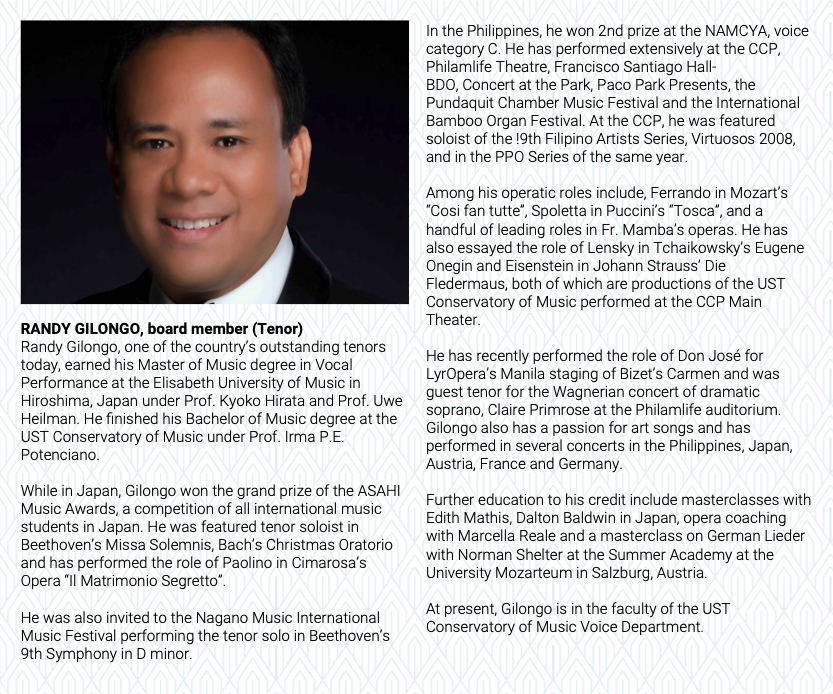 RANDY GILONGO, board member (Tenor)
Randy Gilongo, one of the country's outstanding tenors today, earned his Master of Music degree in Vocal Performance at the Elisabeth University of Music in Hiroshima, Japan under Prof. Kyoko Hirata and Prof. Uwe Heilman. He finished his Bachelor of Music degree at the UST Conservatory of Music under Prof. Irma P.E. Potenciano.

While in Japan, Gilongo won the grand prize of the ASAHI Music Awards, a competition of all international music students in Japan. He was featured tenor soloist in Beethoven's Missa Solemnis, Bach's Christmas Oratorio and has performed the role of Paolino in Cimarosa's Opera "Il Matrimonio Segretto".

He was also invited to the Nagano Music International Music Festival performing the tenor solo in Beethoven's 9th Symphony in D minor.

In the Philippines, he won 2nd prize at the NAMCYA, voice category C. He has performed extensively at the CCP, Philamlife Theatre, Francisco Santiago Hall-BDO, Concert at the Park, Paco Park Presents, the Pundaquit Chamber Music Festival and the International Bamboo Organ Festival. At the CCP, he was featured soloist of the !9th Filipino Artists Series, Virtuosos 2008, and in the PPO Series of the same year.

Among his operatic roles include, Ferrando in Mozart's "Cosi fan tutte", Spoletta in Puccini's "Tosca", and a handful of leading roles in Fr. Mamba's operas. He has also essayed the role of Lensky in Tchaikowsky's Eugene Onegin and Eisenstein in Johann Strauss' Die Fledermaus, both of which are productions of the UST Conservatory of Music performed at the CCP Main Theater.

He has recently performed the role of Don José for LyrOpera's Manila staging of Bizet's Carmen and was guest tenor for the Wagnerian concert of dramatic soprano, Claire Primrose at the Philamlife auditorium. Gilongo also has a passion for art songs and has performed in several concerts in the Philippines, Japan, Austria, France and Germany.

Further education to his credit include masterclasses with Edith Mathis, Dalton Baldwin in Japan, opera coaching with Marcella Reale and a masterclass on German Lieder with Norman Shelter at the Summer Academy at the University Mozarteum in Salzburg, Austria.

At present, Gilongo is in the faculty of the UST Conservatory of Music Voice Department.